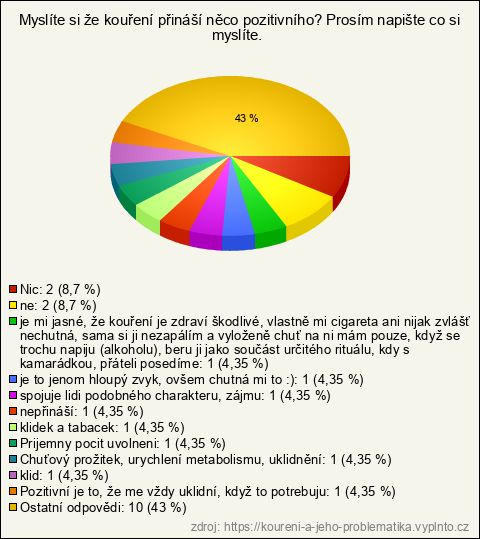 Myslíte si že kouření přináší něco pozitivního? Prosím napište co si myslíte.

43 %

Nic: 2 (8,7 %)
ne: 2 (8,7 %)
je mi jasné, že kouření je zdraví škodlivé, vlastně mi cigareta ani nijak zvlášť nechutná, sama si ji nezapálím a vyloženě chuť na ni mám pouze, když se trochu napiju (alkoholu), beru ji jako součást určitého rituálu, kdy s kamarádkou, přáteli posedíme: 1 (4,35 %)
je to jenom hloupý zvyk, ovšem chutná mi to :): 1 (4,35 %)
spojuje lidi podobného charakteru, zájmu: 1 (4,35 %)
nepřináší: 1 (4,35 %)
klidek a tabacek: 1 (4,35 %)
Prijemny pocit uvolneni: 1 (4,35 %)
Chuťový prožitek, urychlení metabolismu, uklidnění: 1 (4,35 %)
klid: 1 (4,35 %)
Pozitivní je to, že me vždy uklidní, když to potrebuju: 1 (4,35 %)
Ostatní odpovědi: 10 (43 %)

zdroj: https://koureni-a-jeho-problematika.vyplnto.cz